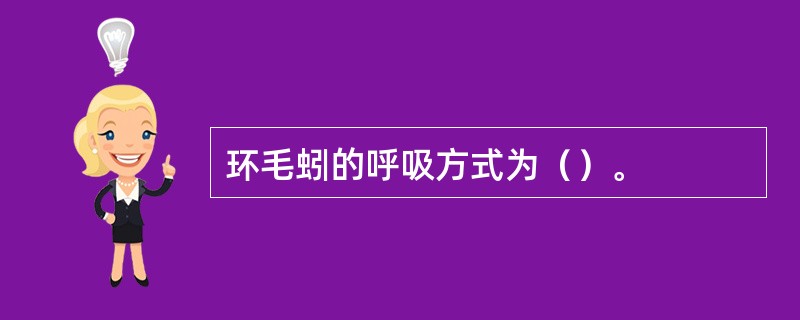 环毛蚓的呼吸方式为（）。